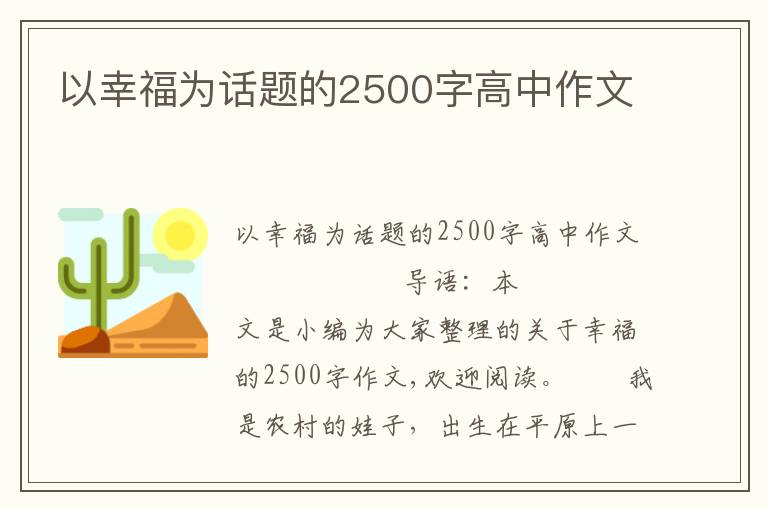 以幸福为话题的2500字高中作文

以幸福为话题的2500字高中作文

导语：本文是小编为大家整理的关于幸福的2500字作文，欢迎阅读。

我是农村的娃子，出生在平原上一